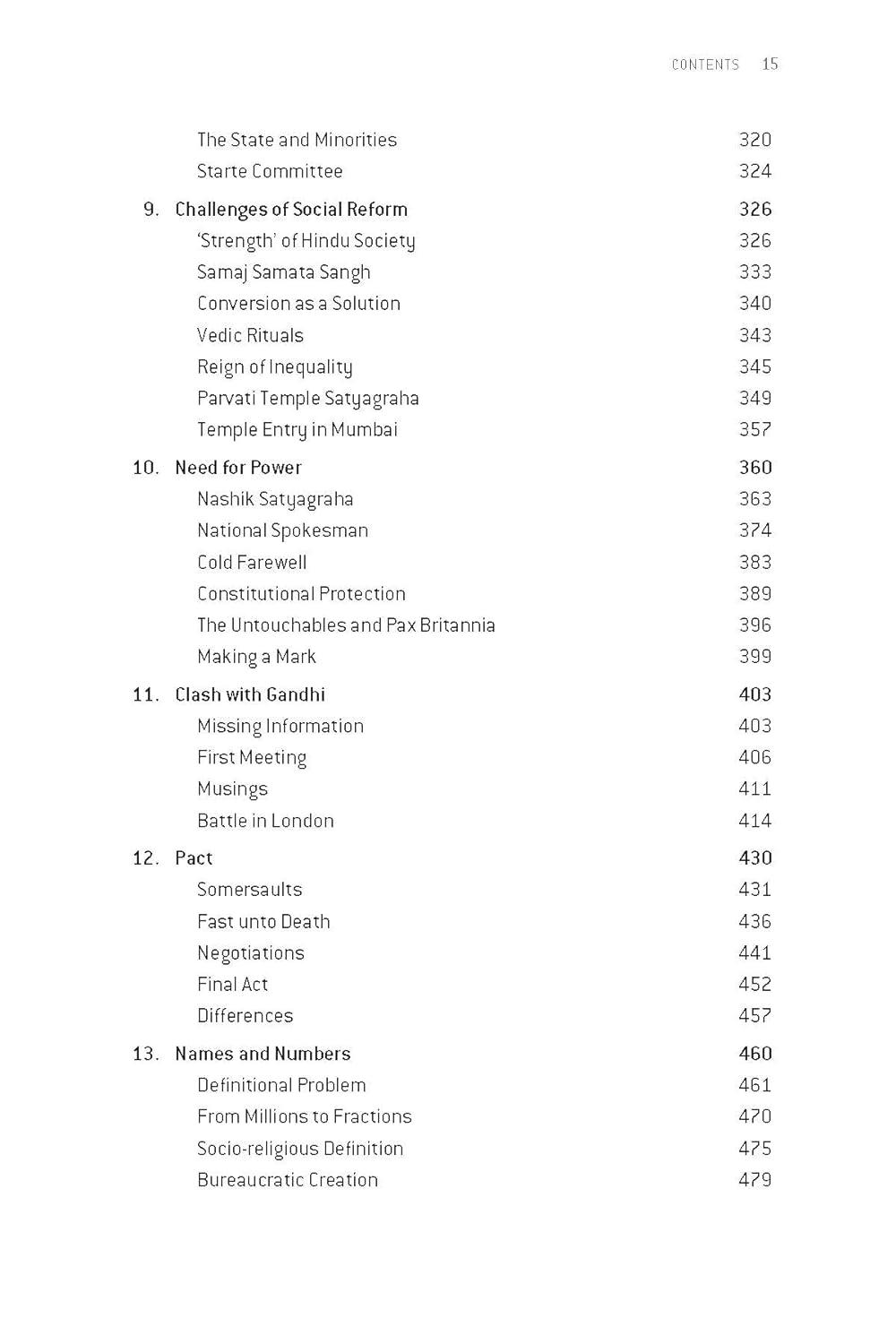 CONTENTS 15

The State and Minorities 320
Starte Committee 324

9. Challenges of Social Reform 326
'Strength' of Hindu Society 326
Samaj Samata Sangh 333
Conversion as a Solution 340
Vedic Rituals 343
Reign of Inequality 345
Parvati Temple Satyagraha 349
Temple Entry in Mumbai 357

10. Need for Power 360
Nashik Satyagraha 363
National Spokesman 374
Cold Farewell 383
Constitutional Protection 389
The Untouchables and Pax Britannia 396
Making a Mark 399

11. Clash with Gandhi 403
Missing Information 403
First Meeting 406
Musings 411
Battle in London 414

12. Pact 430
Somersaults 431
Fast unto Death 436
Negotiations 441
Final Act 452
Differences 457

13. Names and Numbers 460
Definitional Problem 461
From Millions to Fractions 470
Socio-religious Definition 475
Bureaucratic Creation 479